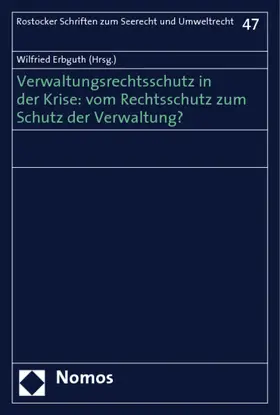 Rostocker Schriften zum Seerecht und Umweltrecht 47

Wilfried Erbguth (Hrsg.)

Verwaltungsrechtsschutz in der Krise: vom Rechtsschutz zum Schutz der Verwaltung?

Nomos